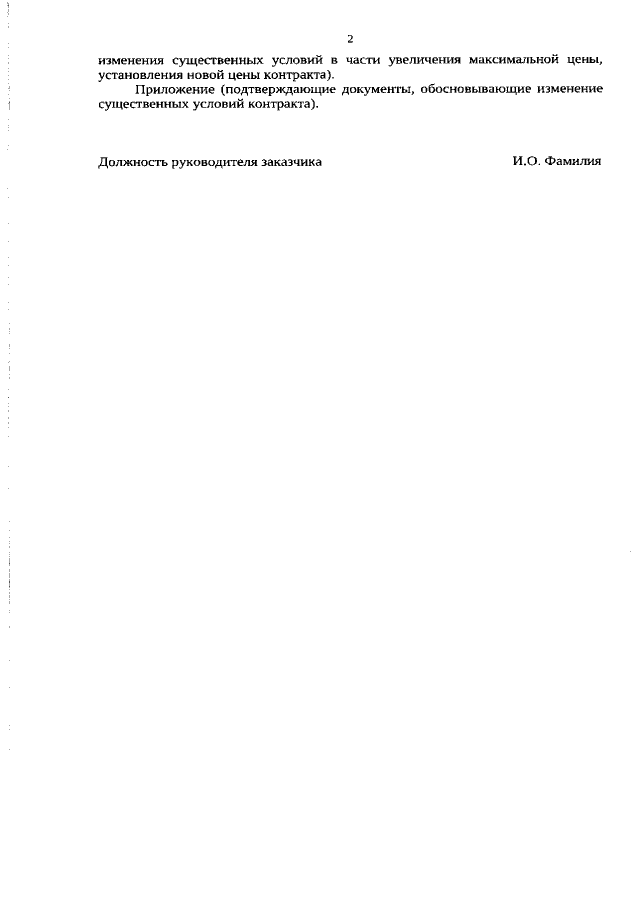 2

изменения существенных условий в части увеличения максимальной цены, установления новой цены контракта).

Приложение (подтверждающие документы, обосновывающие изменение существенных условий контракта).

Должность руководителя заказчика И.О. Фамилия